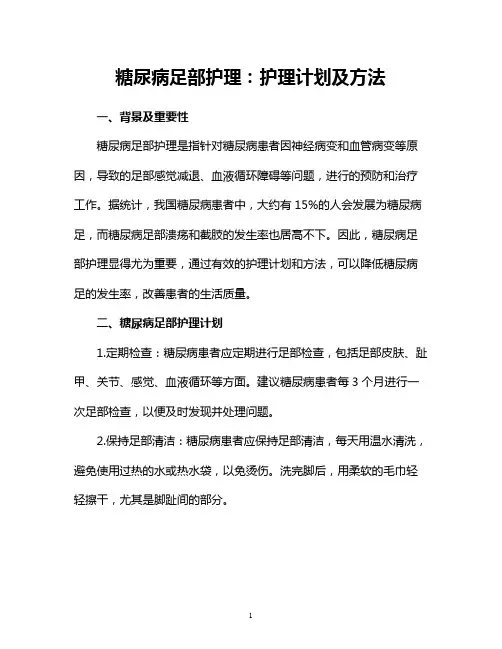 糖尿病足部护理：护理计划及方法

一、背景及重要性

糖尿病足部护理是指针对糖尿病患者因神经病变和血管病变等原因，导致的足部感觉减退、血液循环障碍等问题，进行的预防和治疗工作。据统计，我国糖尿病患者中，大约有 15%的人会发展为糖尿病足，而糖尿病足部溃疡和截肢的发生率也居高不下。因此，糖尿病足部护理显得尤为重要，通过有效的护理计划和方法，可以降低糖尿病足的发生率，改善患者的生活质量。

二、糖尿病足部护理计划

1.定期检查：糖尿病患者应定期进行足部检查，包括足部皮肤、趾甲、关节、感觉、血液循环等方面。建议糖尿病患者每 3 个月进行一次足部检查，以便及时发现并处理问题。

2.保持足部清洁：糖尿病患者应保持足部清洁，每天用温水清洗，避免使用过热的水或热水袋，以免烫伤。洗完脚后，用柔软的毛巾轻轻擦干，尤其是脚趾间的部分。

1